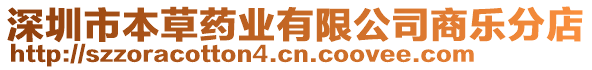 深圳市本草药业有限公司商乐分店
http://szzoracotton4.cn.coovee.com